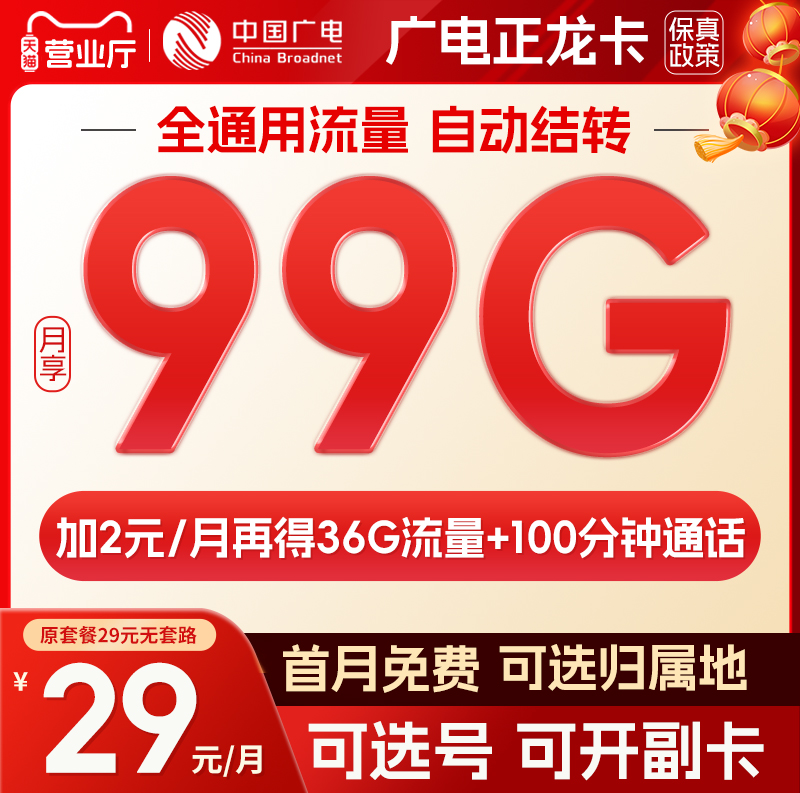 天猫 营业厅

中国广电
China Broadnet

广电正龙卡

保真政策

全通用流量 自动结转

月享

99G

加2元/月再得36G流量+100分钟通话

原套餐29元无套路

¥ 29 元/月

首月免费 可选归属地

可选号 可开副卡